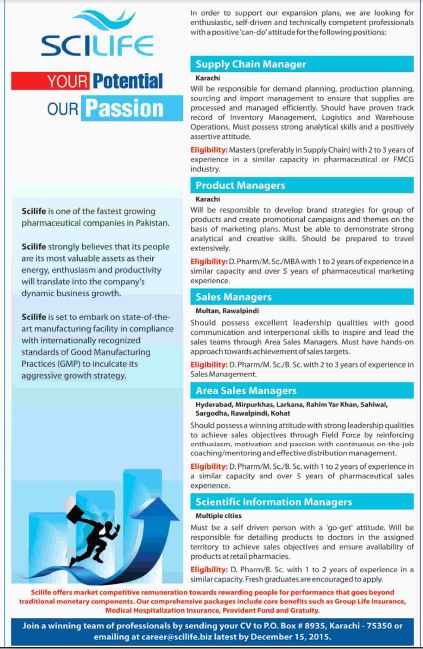 SCILIFE

YOUR Potential
OUR Passion

Scilife is one of the fastest growing pharmaceutical companies in Pakistan.

Scilife strongly believes that its people are its most valuable assets as their energy, enthusiasm and productivity will translate into the company's dynamic business growth.

Scilife is set to embark on state-of-the-art manufacturing facility in compliance with internationally recognized standards of Good Manufacturing Practices (GMP) to inculcate its aggressive growth strategy.

In order to support our expansion plans, we are looking for enthusiastic, self-driven and technically competent professionals with a positive 'can-do' attitude for the following positions:

Supply Chain Manager
Karachi
Will be responsible for demand planning, production planning, sourcing and import management to ensure that supplies are processed and managed efficiently. Should have proven track record of Inventory Management, Logistics and Warehouse Operations. Must possess strong analytical skills and a positively assertive attitude.
Eligibility: Masters (preferably in Supply Chain) with 2 to 3 years of experience in a similar capacity in pharmaceutical or FMCG industry.

Product Managers
Karachi
Will be responsible to develop brand strategies for group of products and create promotional campaigns and themes on the basis of marketing plans. Must be able to demonstrate strong analytical and creative skills. Should be prepared to travel extensively.
Eligibility: D. Pharm/M. Sc./MBA with 1 to 2 years of experience in a similar capacity and over 5 years of pharmaceutical marketing experience.

Sales Managers
Multan, Rawalpindi
Should possess excellent leadership qualities with good communication and interpersonal skills to inspire and lead the sales teams through Area Sales Managers. Must have hands-on approach towards achievement of sales targets.
Eligibility: D. Pharm/M. Sc./B. Sc. with 2 to 3 years of experience in Sales Management.

Area Sales Managers
Hyderabad, Mirpurkhas, Larkana, Rahim Yar Khan, Sahiwal, Sargodha, Rawalpindi, Kohat
Should possess a winning attitude with strong leadership qualities to achieve sales objectives through Field Force by reinforcing enthusiasm, motivation and passion with continuous on-the-job coaching/mentoring and effective distribution management.
Eligibility: D. Pharm/M. Sc./B. Sc. with 1 to 2 years of experience in a similar capacity and over 5 years of pharmaceutical sales experience.

Scientific Information Managers
Multiple cities
Must be a self driven person with a 'go-get' attitude. Will be responsible for detailing products to doctors in the assigned territory to achieve sales objectives and ensure availability of products at retail pharmacies.
Eligibility: D. Pharm/B. Sc. with 1 to 2 years of experience in a similar capacity. Fresh graduates are encouraged to apply.

Scilife offers market competitive remuneration towards rewarding people for performance that goes beyond traditional monetary components. Our comprehensive packages include core benefits such as Group Life Insurance, Medical Hospitalization Insurance, Provident Fund and Gratuity.

Join a winning team of professionals by sending your CV to P.O. Box # 8935, Karachi - 75350 or emailing at career@scilife.biz latest by December 15, 2015.